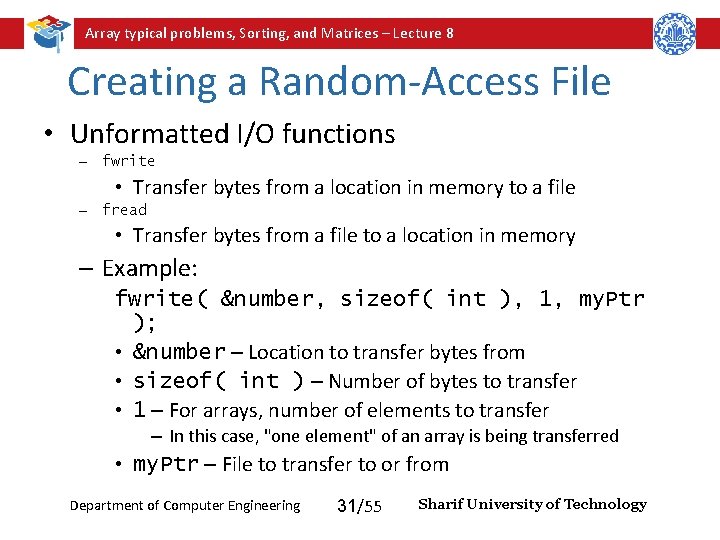 Array typical problems, Sorting, and Matrices – Lecture 8

Creating a Random-Access File

• Unformatted I/O functions
– fwrite
• Transfer bytes from a location in memory to a file
– fread
• Transfer bytes from a file to a location in memory
– Example:
fwrite( &number, sizeof( int ), 1, myPtr );
• &number – Location to transfer bytes from
• sizeof( int ) – Number of bytes to transfer
• 1 – For arrays, number of elements to transfer
– In this case, "one element" of an array is being transferred
• myPtr – File to transfer to or from

Department of Computer Engineering 31/55 Sharif University of Technology